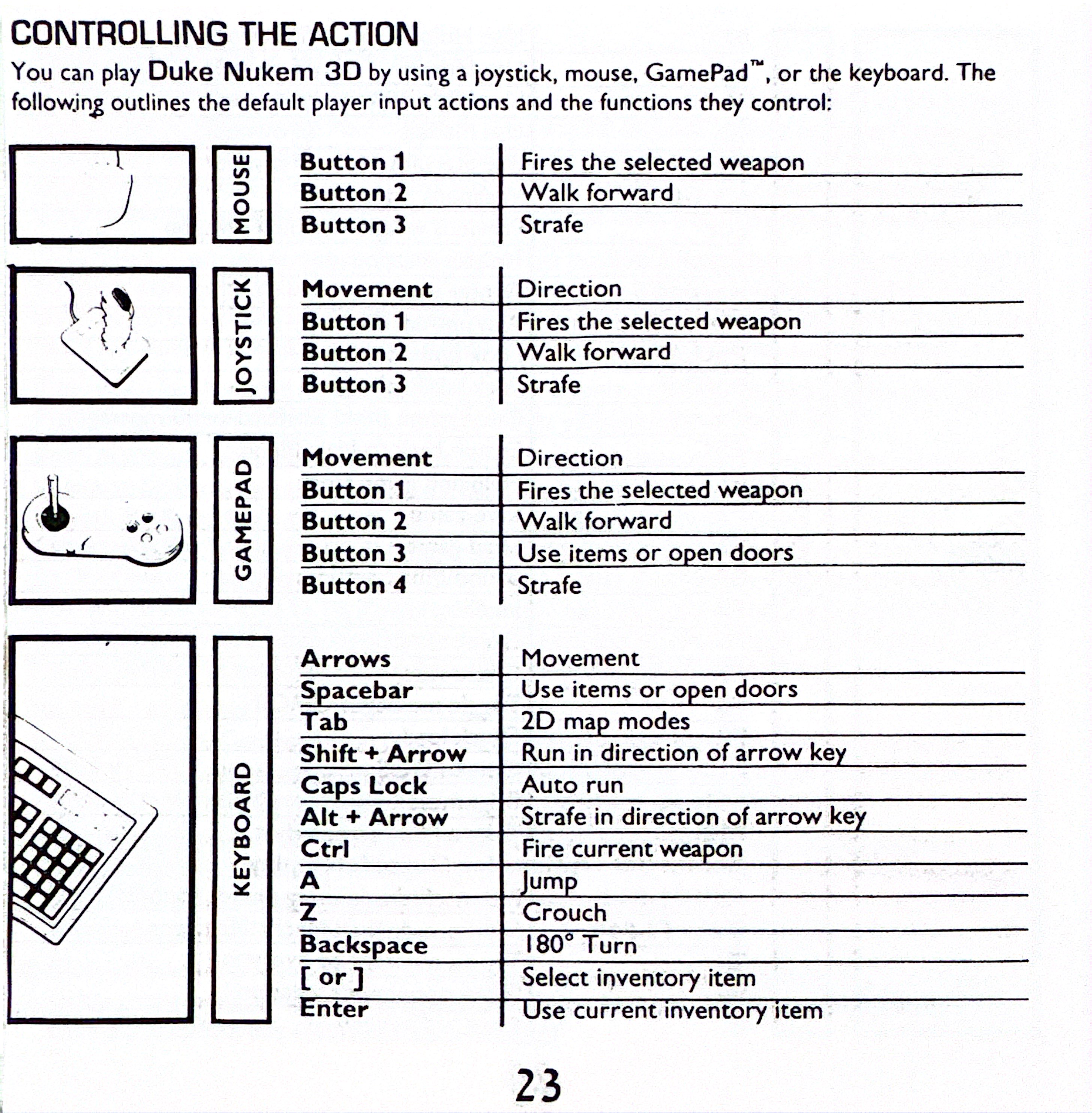 CONTROLLING THE ACTION

You can play Duke Nukem 3D by using a joystick, mouse, GamePad™, or the keyboard. The following outlines the default player input actions and the functions they control:

MOUSE

| Button 1 | Fires the selected weapon |
|---|---|
| Button 2 | Walk forward |
| Button 3 | Strafe |

JOYSTICK

| Movement | Direction |
|---|---|
| Button 1 | Fires the selected weapon |
| Button 2 | Walk forward |
| Button 3 | Strafe |

GAMEPAD

| Movement | Direction |
|---|---|
| Button 1 | Fires the selected weapon |
| Button 2 | Walk forward |
| Button 3 | Use items or open doors |
| Button 4 | Strafe |

KEYBOARD

| Arrows | Movement |
|---|---|
| Spacebar | Use items or open doors |
| Tab | 2D map modes |
| Shift + Arrow | Run in direction of arrow key |
| Caps Lock | Auto run |
| Alt + Arrow | Strafe in direction of arrow key |
| Ctrl | Fire current weapon |
| A | Jump |
| Z | Crouch |
| Backspace | 180° Turn |
| [ or ] | Select inventory item |
| Enter | Use current inventory item |

23